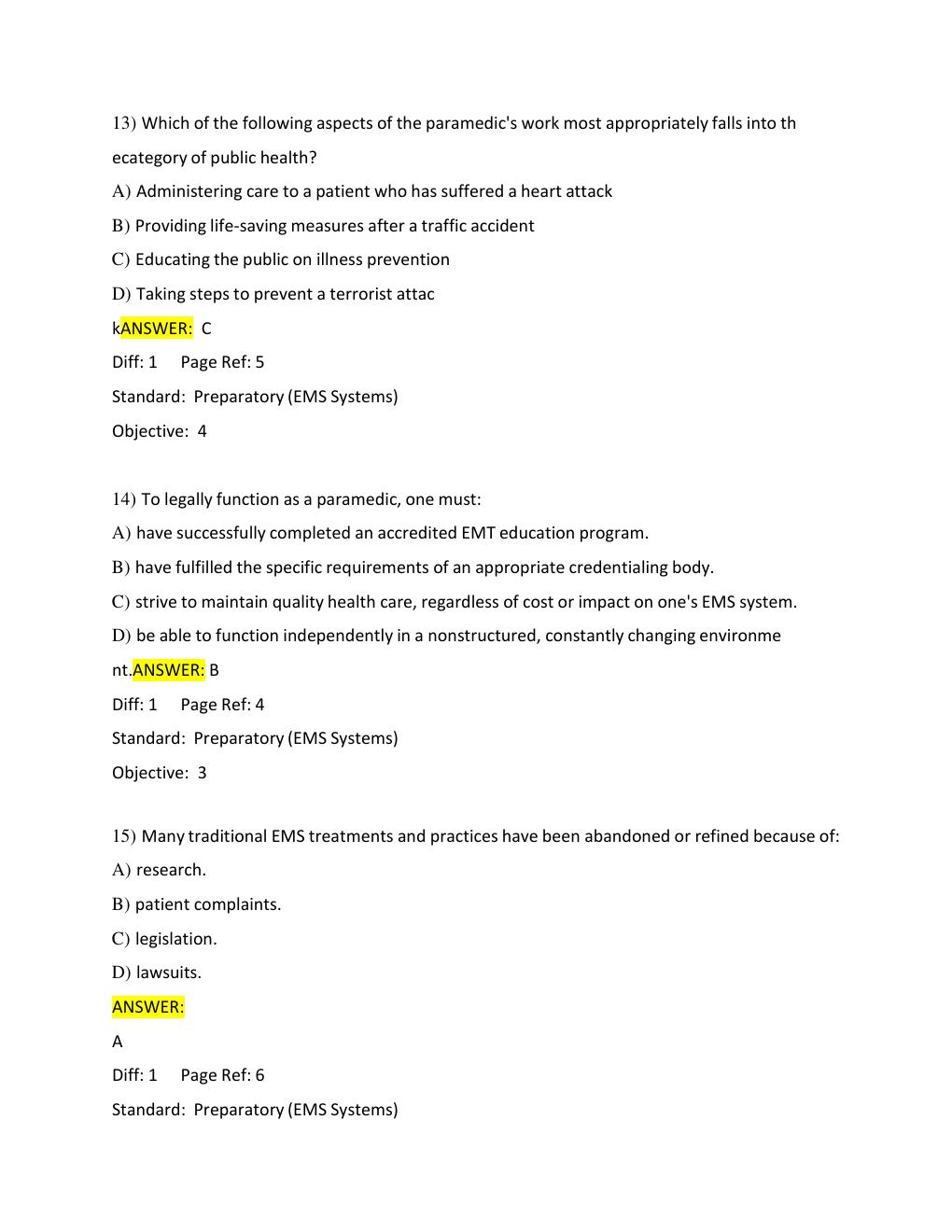 13) Which of the following aspects of the paramedic's work most appropriately falls into th ecategory of public health?

A) Administering care to a patient who has suffered a heart attack

B) Providing life-saving measures after a traffic accident

C) Educating the public on illness prevention

D) Taking steps to prevent a terrorist attac

kANSWER: C

Diff: 1 Page Ref: 5

Standard: Preparatory (EMS Systems)

Objective: 4

14) To legally function as a paramedic, one must:

A) have successfully completed an accredited EMT education program.

B) have fulfilled the specific requirements of an appropriate credentialing body.

C) strive to maintain quality health care, regardless of cost or impact on one's EMS system.

D) be able to function independently in a nonstructured, constantly changing environme

nt.ANSWER: B

Diff: 1 Page Ref: 4

Standard: Preparatory (EMS Systems)

Objective: 3

15) Many traditional EMS treatments and practices have been abandoned or refined because of:

A) research.

B) patient complaints.

C) legislation.

D) lawsuits.

ANSWER:

A

Diff: 1 Page Ref: 6

Standard: Preparatory (EMS Systems)